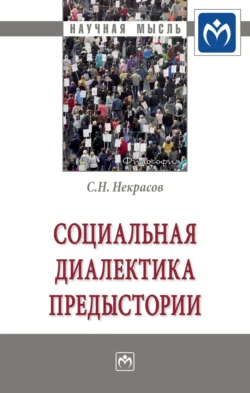 НАУЧНАЯ МЫСЛЬ

Философия

С.Н. Некрасов

СОЦИАЛЬНАЯ ДИАЛЕКТИКА ПРЕДЫСТОРИИ